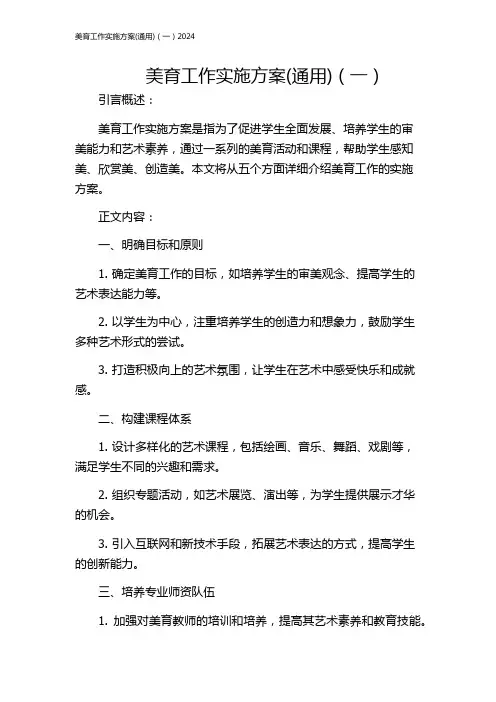 美育工作实施方案(通用)（一）2024

美育工作实施方案(通用)（一）

引言概述：

美育工作实施方案是指为了促进学生全面发展、培养学生的审美能力和艺术素养，通过一系列的美育活动和课程，帮助学生感知美、欣赏美、创造美。本文将从五个方面详细介绍美育工作的实施方案。

正文内容：

一、明确目标和原则

1. 确定美育工作的目标，如培养学生的审美观念、提高学生的艺术表达能力等。

2. 以学生为中心，注重培养学生的创造力和想象力，鼓励学生多种艺术形式的尝试。

3. 打造积极向上的艺术氛围，让学生在艺术中感受快乐和成就感。

二、构建课程体系

1. 设计多样化的艺术课程，包括绘画、音乐、舞蹈、戏剧等，满足学生不同的兴趣和需求。

2. 组织专题活动，如艺术展览、演出等，为学生提供展示才华的机会。

3. 引入互联网和新技术手段，拓展艺术表达的方式，提高学生的创新能力。

三、培养专业师资队伍

1. 加强对美育教师的培训和培养，提高其艺术素养和教育技能。